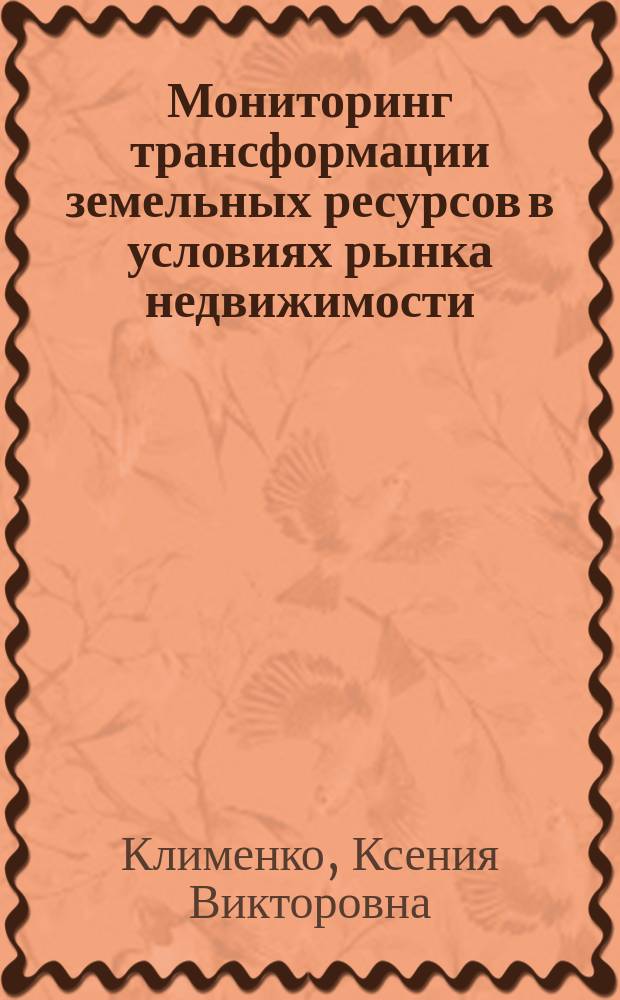 Мониторинг трансформации земельных ресурсов в условиях рынка недвижимости

Клименко, Ксения Викторовна